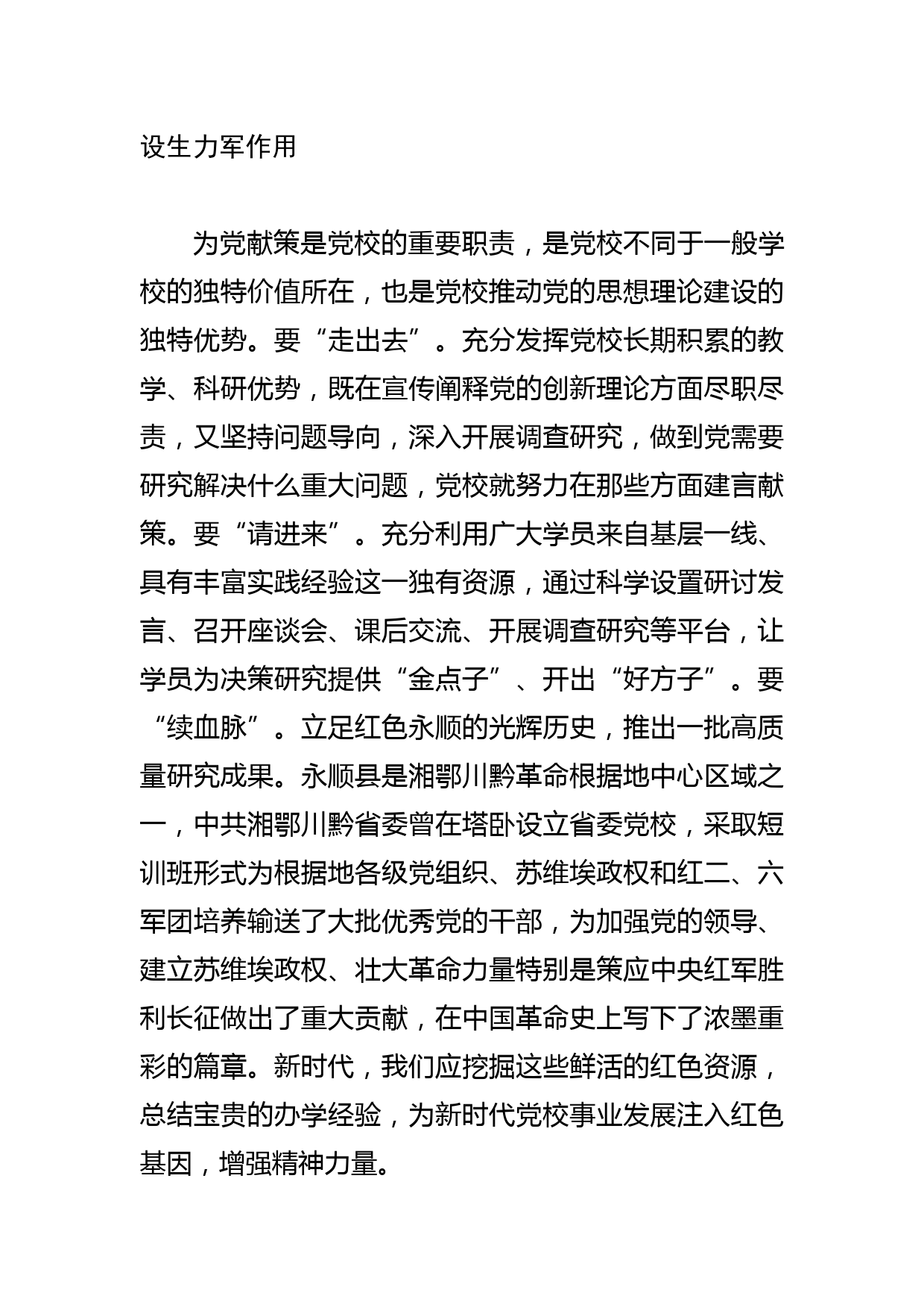 设生力军作用

为党献策是党校的重要职责，是党校不同于一般学校的独特价值所在，也是党校推动党的思想理论建设的独特优势。要“走出去”。充分发挥党校长期积累的教学、科研优势，既在宣传阐释党的创新理论方面尽职尽责，又坚持问题导向，深入开展调查研究，做到党需要研究解决什么重大问题，党校就努力在那些方面建言献策。要“请进来”。充分利用广大学员来自基层一线、具有丰富实践经验这一独有资源，通过科学设置研讨发言、召开座谈会、课后交流、开展调查研究等平台，让学员为决策研究提供“金点子”、开出“好方子”。要“续血脉”。立足红色永顺的光辉历史，推出一批高质量研究成果。永顺县是湘鄂川黔革命根据地中心区域之一，中共湘鄂川黔省委曾在塔卧设立省委党校，采取短训班形式为根据地各级党组织、苏维埃政权和红二、六军团培养输送了大批优秀党的干部，为加强党的领导、建立苏维埃政权、壮大革命力量特别是策应中央红军胜利长征做出了重大贡献，在中国革命史上写下了浓墨重彩的篇章。新时代，我们应挖掘这些鲜活的红色资源，总结宝贵的办学经验，为新时代党校事业发展注入红色基因，增强精神力量。